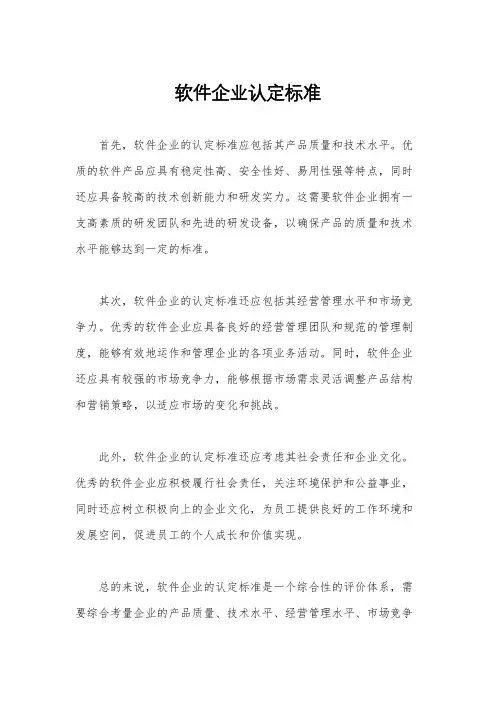 软件企业认定标准

首先，软件企业的认定标准应包括其产品质量和技术水平。优质的软件产品应具有稳定性高、安全性好、易用性强等特点，同时还应具备较高的技术创新能力和研发实力。这需要软件企业拥有一支高素质的研发团队和先进的研发设备，以确保产品的质量和技术水平能够达到一定的标准。

其次，软件企业的认定标准还应包括其经营管理水平和市场竞争力。优秀的软件企业应具备良好的经营管理团队和规范的管理制度，能够有效地运作和管理企业的各项业务活动。同时，软件企业还应具有较强的市场竞争力，能够根据市场需求灵活调整产品结构和营销策略，以适应市场的变化和挑战。

此外，软件企业的认定标准还应考虑其社会责任和企业文化。优秀的软件企业应积极履行社会责任，关注环境保护和公益事业，同时还应树立积极向上的企业文化，为员工提供良好的工作环境和发展空间，促进员工的个人成长和价值实现。

总的来说，软件企业的认定标准是一个综合性的评价体系，需要综合考量企业的产品质量、技术水平、经营管理水平、市场竞争